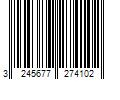 3 245677 274102